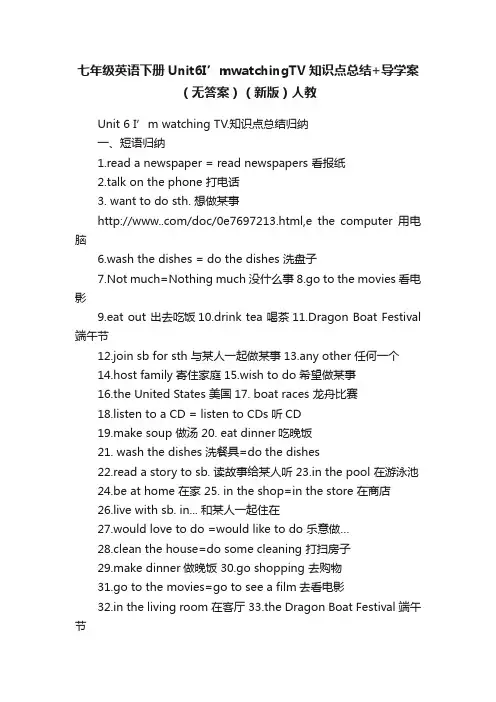 七年级英语下册 Unit6I’mwatchingTV 知识点总结+导学案（无答案）（新版）人教

Unit 6 I’m watching TV.知识点总结归纳

一、短语归纳

1.read a newspaper = read newspapers 看报纸

2.talk on the phone 打电话

3. want to do sth. 想做某事

http://www..com/doc/0e7697213.html,e the computer 用电脑

6.wash the dishes = do the dishes 洗盘子

7.Not much=Nothing much 没什么事 8.go to the movies 看电影

9.eat out 出去吃饭 10.drink tea 喝茶 11.Dragon Boat Festival 端午节

12.join sb for sth 与某人一起做某事 13.any other 任何一个

14.host family 寄住家庭 15.wish to do 希望做某事

16.the United States 美国 17. boat races 龙舟比赛

18.listen to a CD = listen to CDs 听 CD

19.make soup 做汤 20. eat dinner 吃晚饭

21. wash the dishes 洗餐具=do the dishes

22.read a story to sb. 读故事给某人听 23.in the pool 在游泳池

24.be at home 在家 25. in the shop=in the store 在商店

26.live with sb. in... 和某人一起住在

27.would love to do =would like to do 乐意做...

28.clean the house=do some cleaning 打扫房子

29.make dinner 做晚饭 30.go shopping 去购物

31.go to the movies=go to see a film 去看电影

32.in the living room 在客厅 33.the Dragon Boat Festival 端午节